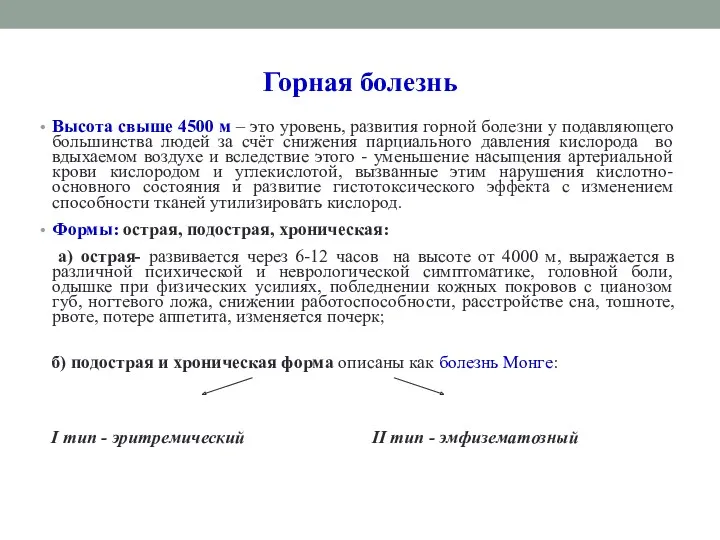 Горная болезнь

• Высота свыше 4500 м – это уровень, развития горной болезни у подавляющего большинства людей за счёт снижения парциального давления кислорода во вдыхаемом воздухе и вследствие этого - уменьшение насыщения артериальной крови кислородом и углекислотой, вызванные этим нарушения кислотно-основного состояния и развитие гистотоксического эффекта с изменением способности тканей утилизировать кислород.

• Формы: острая, подострая, хроническая:

а) острая- развивается через 6-12 часов на высоте от 4000 м, выражается в различной психической и неврологической симптоматике, головной боли, одышке при физических усилиях, побледнении кожных покровов с цианозом губ, ногтевого ложа, снижении работоспособности, расстройстве сна, тошноте, рвоте, потере аппетита, изменяется почерк;

б) подострая и хроническая форма описаны как болезнь Монге:

I тип - эритремический

II тип - эмфизематозный